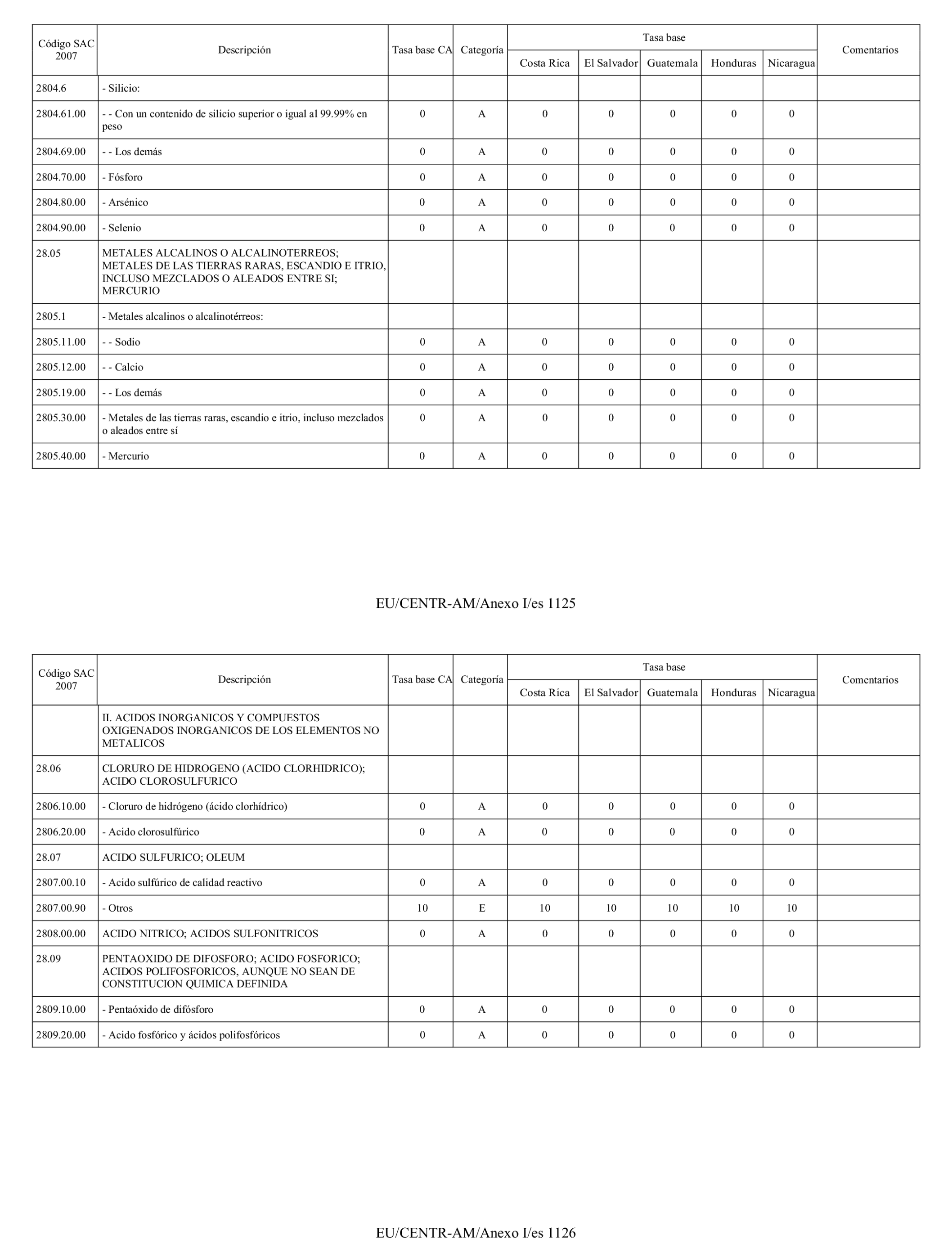 | Código SAC 2007 | Descripción | Tasa base CA | Categoría | Tasa base Costa Rica | Tasa base El Salvador | Tasa base Guatemala | Tasa base Honduras | Tasa base Nicaragua | Comentarios |
|---|---|---|---|---|---|---|---|---|---|
| 2804.6 | - Silicio: | | | | | | | | |
| 2804.61.00 | - - Con un contenido de silicio superior o igual al 99.99% en peso | 0 | A | 0 | 0 | 0 | 0 | 0 | |
| 2804.69.00 | - - Los demás | 0 | A | 0 | 0 | 0 | 0 | 0 | |
| 2804.70.00 | - Fósforo | 0 | A | 0 | 0 | 0 | 0 | 0 | |
| 2804.80.00 | - Arsénico | 0 | A | 0 | 0 | 0 | 0 | 0 | |
| 2804.90.00 | - Selenio | 0 | A | 0 | 0 | 0 | 0 | 0 | |
| 28.05 | METALES ALCALINOS O ALCALINOTERREOS; METALES DE LAS TIERRAS RARAS, ESCANDIO E ITRIO, INCLUSO MEZCLADOS O ALEADOS ENTRE SI; MERCURIO | | | | | | | | |
| 2805.1 | - Metales alcalinos o alcalinotérreos: | | | | | | | | |
| 2805.11.00 | - - Sodio | 0 | A | 0 | 0 | 0 | 0 | 0 | |
| 2805.12.00 | - - Calcio | 0 | A | 0 | 0 | 0 | 0 | 0 | |
| 2805.19.00 | - - Los demás | 0 | A | 0 | 0 | 0 | 0 | 0 | |
| 2805.30.00 | - Metales de las tierras raras, escandio e itrio, incluso mezclados o aleados entre sí | 0 | A | 0 | 0 | 0 | 0 | 0 | |
| 2805.40.00 | - Mercurio | 0 | A | 0 | 0 | 0 | 0 | 0 | |

EU/CENTR-AM/Anexo I/es 1125

| Código SAC 2007 | Descripción | Tasa base CA | Categoría | Tasa base Costa Rica | Tasa base El Salvador | Tasa base Guatemala | Tasa base Honduras | Tasa base Nicaragua | Comentarios |
|---|---|---|---|---|---|---|---|---|---|
| | II. ACIDOS INORGANICOS Y COMPUESTOS OXIGENADOS INORGANICOS DE LOS ELEMENTOS NO METALICOS | | | | | | | | |
| 28.06 | CLORURO DE HIDROGENO (ACIDO CLORHIDRICO); ACIDO CLOROSULFURICO | | | | | | | | |
| 2806.10.00 | - Cloruro de hidrógeno (ácido clorhídrico) | 0 | A | 0 | 0 | 0 | 0 | 0 | |
| 2806.20.00 | - Acido clorosulfúrico | 0 | A | 0 | 0 | 0 | 0 | 0 | |
| 28.07 | ACIDO SULFURICO; OLEUM | | | | | | | | |
| 2807.00.10 | - Acido sulfúrico de calidad reactivo | 0 | A | 0 | 0 | 0 | 0 | 0 | |
| 2807.00.90 | - Otros | 10 | E | 10 | 10 | 10 | 10 | 10 | |
| 2808.00.00 | ACIDO NITRICO; ACIDOS SULFONITRICOS | 0 | A | 0 | 0 | 0 | 0 | 0 | |
| 28.09 | PENTAOXIDO DE DIFOSFORO; ACIDO FOSFORICO; ACIDOS POLIFOSFORICOS, AUNQUE NO SEAN DE CONSTITUCION QUIMICA DEFINIDA | | | | | | | | |
| 2809.10.00 | - Pentaóxido de difósforo | 0 | A | 0 | 0 | 0 | 0 | 0 | |
| 2809.20.00 | - Acido fosfórico y ácidos polifosfóricos | 0 | A | 0 | 0 | 0 | 0 | 0 | |

EU/CENTR-AM/Anexo I/es 1126